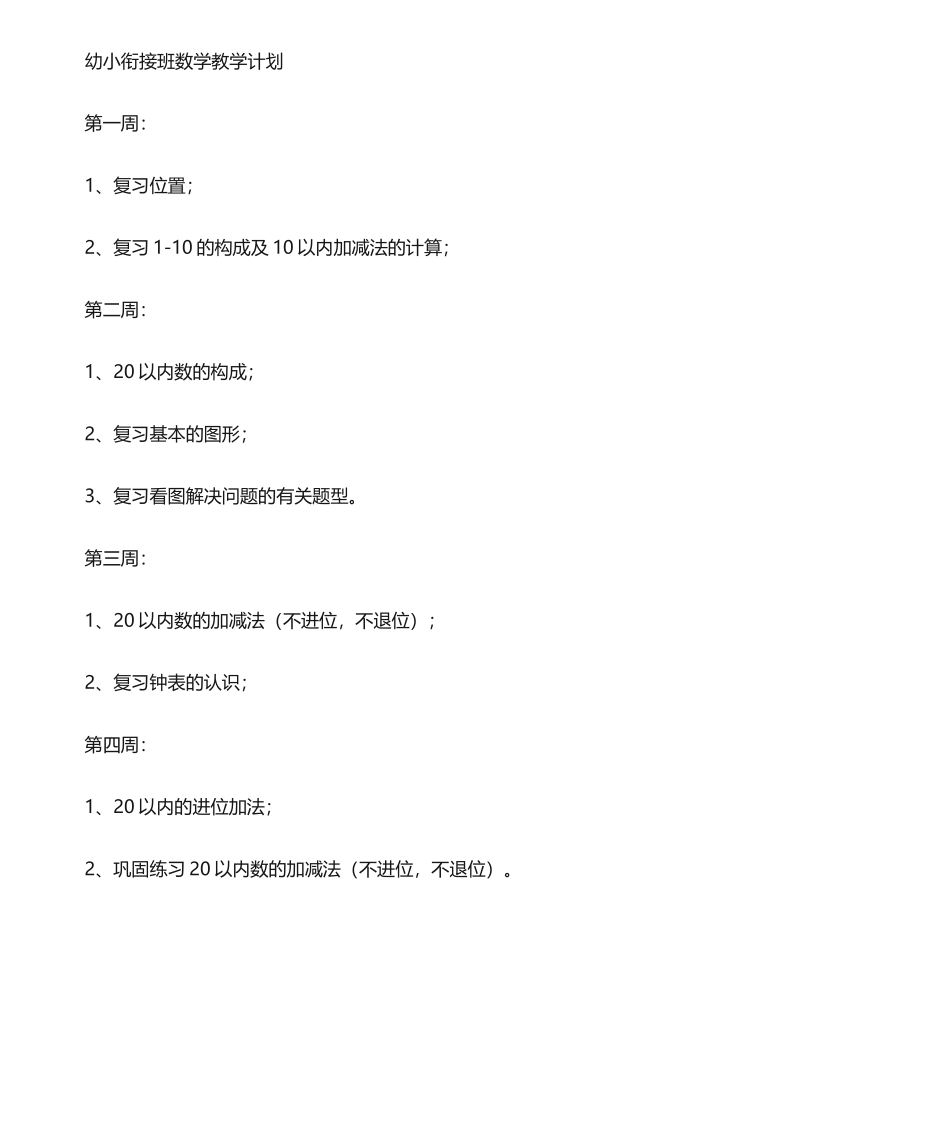 幼小衔接班数学教学计划

第一周：

1、复习位置；

2、复习 1-10 的构成及 10 以内加减法的计算；

第二周：

1、20 以内数的构成；

2、复习基本的图形；

3、复习看图解决问题的有关题型。

第三周：

1、20 以内数的加减法（不进位，不退位）；

2、复习钟表的认识；

第四周：

1、20 以内的进位加法；

2、巩固练习 20 以内数的加减法（不进位，不退位）。